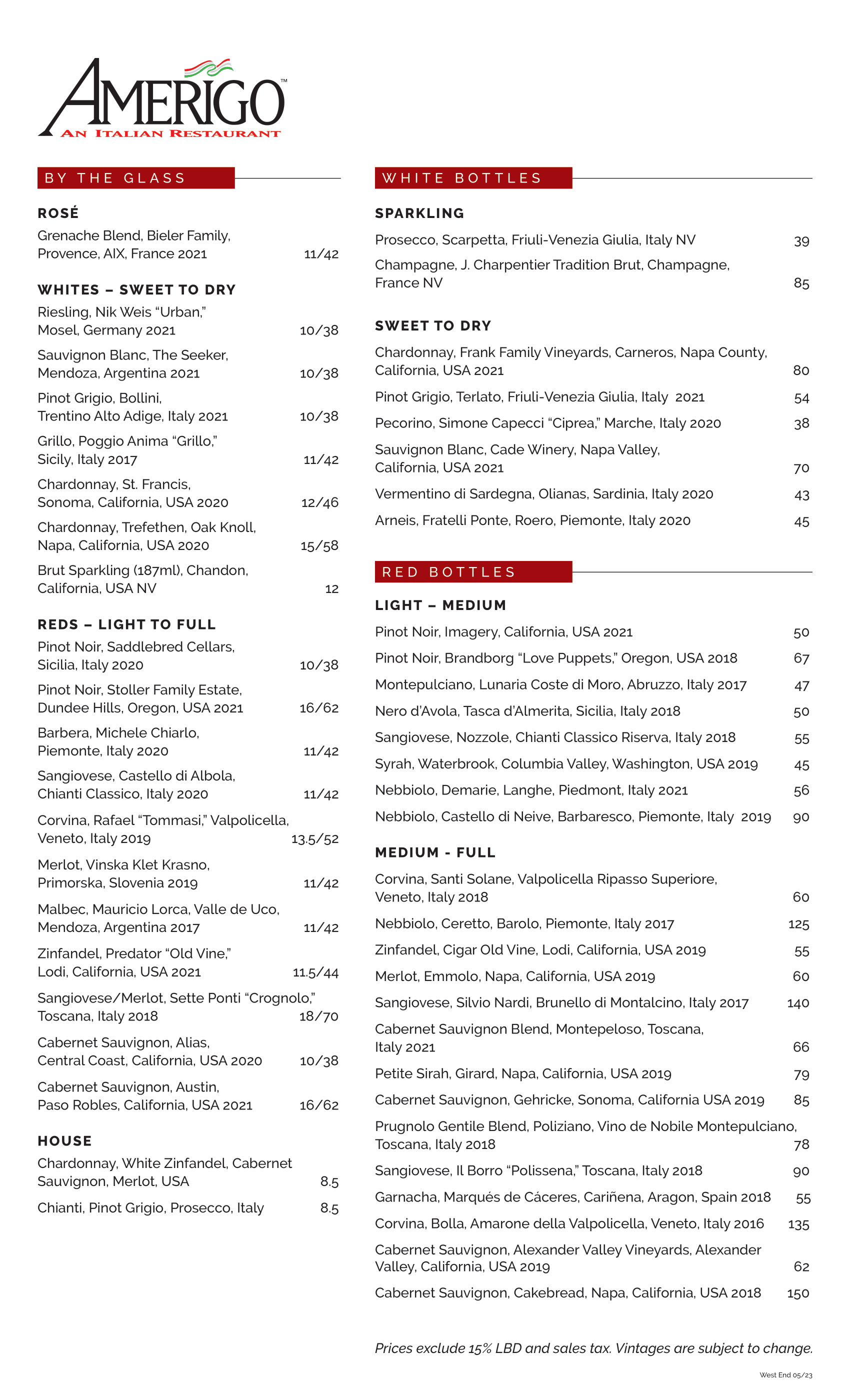 AMERIGO™
AN ITALIAN RESTAURANT

BY THE GLASS

ROSÉ
Grenache Blend, Bieler Family, Provence, AIX, France 2021 11/42

WHITES – SWEET TO DRY
Riesling, Nik Weis "Urban," Mosel, Germany 2021 10/38
Sauvignon Blanc, The Seeker, Mendoza, Argentina 2021 10/38
Pinot Grigio, Bollini, Trentino Alto Adige, Italy 2021 10/38
Grillo, Poggio Anima "Grillo," Sicily, Italy 2017 11/42
Chardonnay, St. Francis, Sonoma, California, USA 2020 12/46
Chardonnay, Trefethen, Oak Knoll, Napa, California, USA 2020 15/58
Brut Sparkling (187ml), Chandon, California, USA NV 12

REDS – LIGHT TO FULL
Pinot Noir, Saddlebred Cellars, Sicilia, Italy 2020 10/38
Pinot Noir, Stoller Family Estate, Dundee Hills, Oregon, USA 2021 16/62
Barbera, Michele Chiarlo, Piemonte, Italy 2020 11/42
Sangiovese, Castello di Albola, Chianti Classico, Italy 2020 11/42
Corvina, Rafael "Tommasi," Valpolicella, Veneto, Italy 2019 13.5/52
Merlot, Vinska Klet Krasno, Primorska, Slovenia 2019 11/42
Malbec, Mauricio Lorca, Valle de Uco, Mendoza, Argentina 2017 11/42
Zinfandel, Predator "Old Vine," Lodi, California, USA 2021 11.5/44
Sangiovese/Merlot, Sette Ponti "Crognolo," Toscana, Italy 2018 18/70
Cabernet Sauvignon, Alias, Central Coast, California, USA 2020 10/38
Cabernet Sauvignon, Austin, Paso Robles, California, USA 2021 16/62

HOUSE
Chardonnay, White Zinfandel, Cabernet Sauvignon, Merlot, USA 8.5
Chianti, Pinot Grigio, Prosecco, Italy 8.5

WHITE BOTTLES

SPARKLING
Prosecco, Scarpetta, Friuli-Venezia Giulia, Italy NV 39
Champagne, J. Charpentier Tradition Brut, Champagne, France NV 85

SWEET TO DRY
Chardonnay, Frank Family Vineyards, Carneros, Napa County, California, USA 2021 80
Pinot Grigio, Terlato, Friuli-Venezia Giulia, Italy 2021 54
Pecorino, Simone Capecci "Ciprea," Marche, Italy 2020 38
Sauvignon Blanc, Cade Winery, Napa Valley, California, USA 2021 70
Vermentino di Sardegna, Olianas, Sardinia, Italy 2020 43
Arneis, Fratelli Ponte, Roero, Piemonte, Italy 2020 45

RED BOTTLES

LIGHT – MEDIUM
Pinot Noir, Imagery, California, USA 2021 50
Pinot Noir, Brandborg "Love Puppets," Oregon, USA 2018 67
Montepulciano, Lunaria Coste di Moro, Abruzzo, Italy 2017 47
Nero d'Avola, Tasca d'Almerita, Sicilia, Italy 2018 50
Sangiovese, Nozzole, Chianti Classico Riserva, Italy 2018 55
Syrah, Waterbrook, Columbia Valley, Washington, USA 2019 45
Nebbiolo, Demarie, Langhe, Piedmont, Italy 2021 56
Nebbiolo, Castello di Neive, Barbaresco, Piemonte, Italy 2019 90

MEDIUM - FULL
Corvina, Santi Solane, Valpolicella Ripasso Superiore, Veneto, Italy 2018 60
Nebbiolo, Ceretto, Barolo, Piemonte, Italy 2017 125
Zinfandel, Cigar Old Vine, Lodi, California, USA 2019 55
Merlot, Emmolo, Napa, California, USA 2019 60
Sangiovese, Silvio Nardi, Brunello di Montalcino, Italy 2017 140
Cabernet Sauvignon Blend, Montepeloso, Toscana, Italy 2021 66
Petite Sirah, Girard, Napa, California, USA 2019 79
Cabernet Sauvignon, Gehricke, Sonoma, California USA 2019 85
Prugnolo Gentile Blend, Poliziano, Vino de Nobile Montepulciano, Toscana, Italy 2018 78
Sangiovese, Il Borro "Polissena," Toscana, Italy 2018 90
Garnacha, Marqués de Cáceres, Cariñena, Aragon, Spain 2018 55
Corvina, Bolla, Amarone della Valpolicella, Veneto, Italy 2016 135
Cabernet Sauvignon, Alexander Valley Vineyards, Alexander Valley, California, USA 2019 62
Cabernet Sauvignon, Cakebread, Napa, California, USA 2018 150

Prices exclude 15% LBD and sales tax. Vintages are subject to change.

West End 05/23